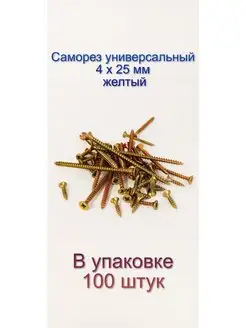 Саморез универсальный
4 х 25 мм
желтый

В упаковке
100 штук